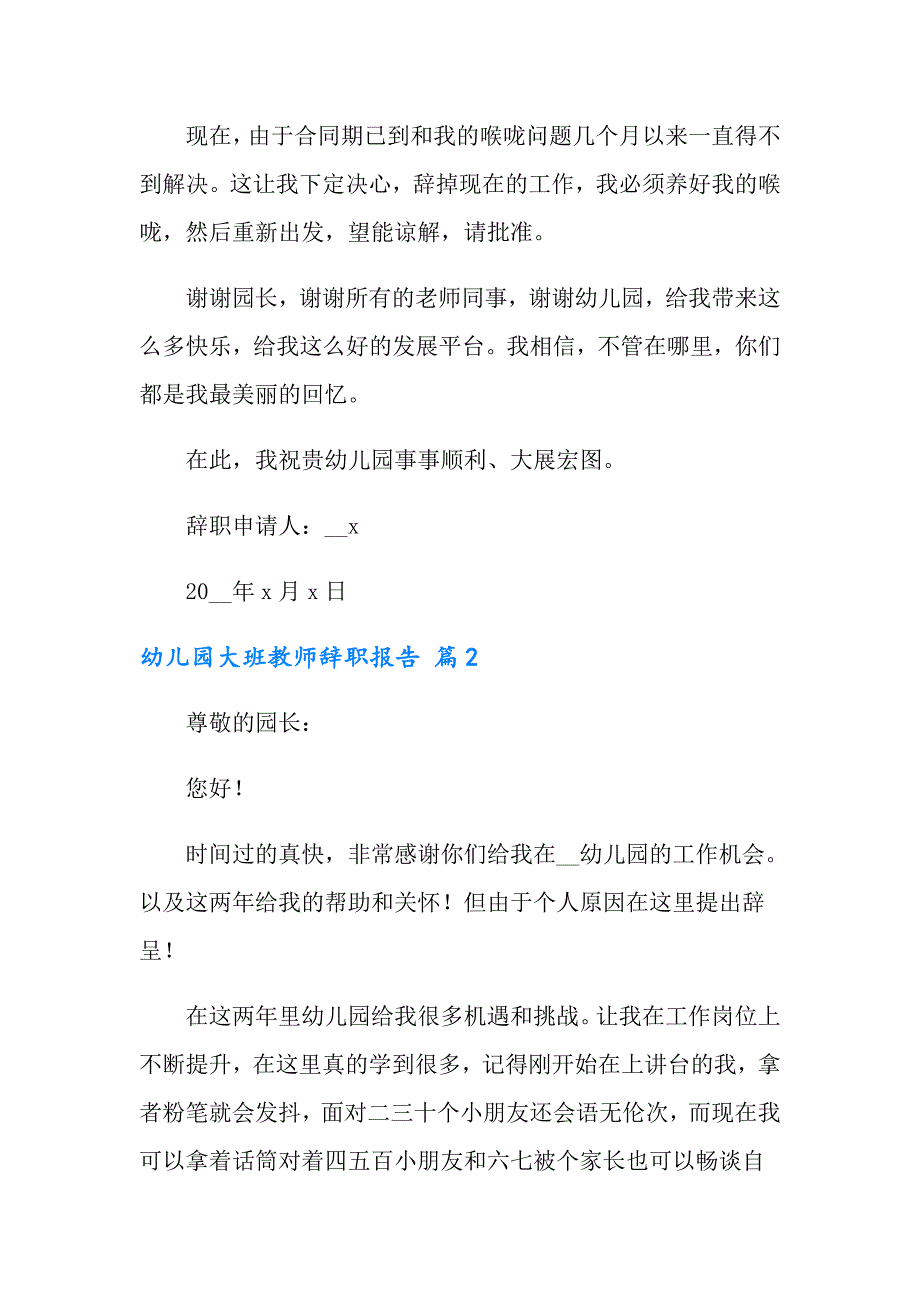 现在，由于合同期已到和我的喉咙问题几个月以来一直得不到解决。这让我下定决心，辞掉现在的工作，我必须养好我的喉咙，然后重新出发，望能谅解，请批准。

谢谢园长，谢谢所有的老师同事，谢谢幼儿园，给我带来这么多快乐，给我这么好的发展平台。我相信，不管在哪里，你们都是我最美丽的回忆。

在此，我祝贵幼儿园事事顺利、大展宏图。

辞职申请人：__x

20__年 x 月 x 日

幼儿园大班教师辞职报告 篇2

尊敬的园长：

您好！

时间过的真快，非常感谢你们给我在__幼儿园的工作机会。以及这两年给我的帮助和关怀！但由于个人原因在这里提出辞呈！

在这两年里幼儿园给我很多机遇和挑战。让我在工作岗位上不断提升，在这里真的学到很多，记得刚开始在上讲台的我，拿者粉笔就会发抖，面对二三十个小朋友还会语无伦次，而现在我可以拿着话筒对着四五百小朋友和六七被个家长也可以畅谈自